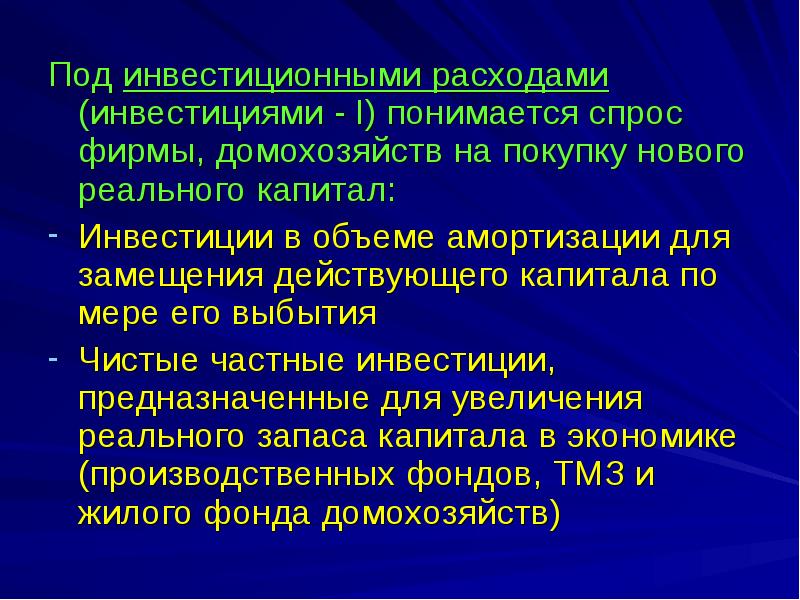 Под инвестиционными расходами (инвестициями - I) понимается спрос фирмы, домохозяйств на покупку нового реального капитал:

- Инвестиции в объеме амортизации для замещения действующего капитала по мере его выбытия
- Чистые частные инвестиции, предназначенные для увеличения реального запаса капитала в экономике (производственных фондов, ТМЗ и жилого фонда домохозяйств)